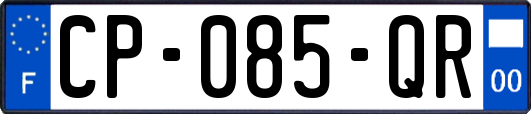 F
CP-085-QR
00